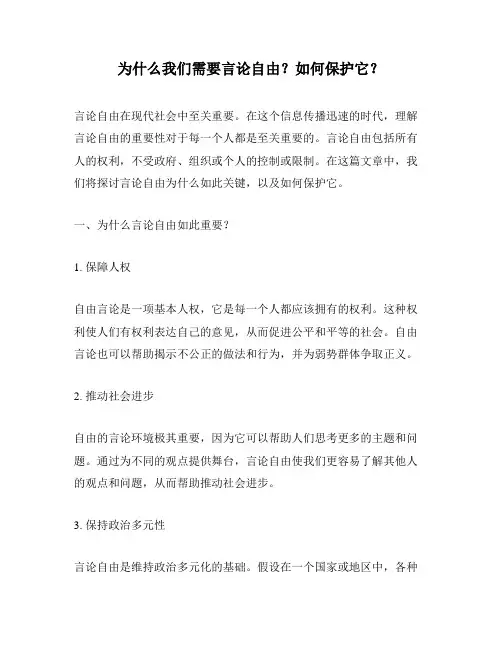 为什么我们需要言论自由？如何保护它？

言论自由在现代社会中至关重要。在这个信息传播迅速的时代，理解言论自由的重要性对于每一个人都是至关重要的。言论自由包括所有人的权利，不受政府、组织或个人的控制或限制。在这篇文章中，我们将探讨言论自由为什么如此关键，以及如何保护它。

一、为什么言论自由如此重要？

1. 保障人权

自由言论是一项基本人权，它是每一个人都应该拥有的权利。这种权利使人们有权利表达自己的意见，从而促进公平和平等的社会。自由言论也可以帮助揭示不公正的做法和行为，并为弱势群体争取正义。

2. 推动社会进步

自由的言论环境极其重要，因为它可以帮助人们思考更多的主题和问题。通过为不同的观点提供舞台，言论自由使我们更容易了解其他人的观点和问题，从而帮助推动社会进步。

3. 保持政治多元性

言论自由是维持政治多元化的基础。假设在一个国家或地区中，各种